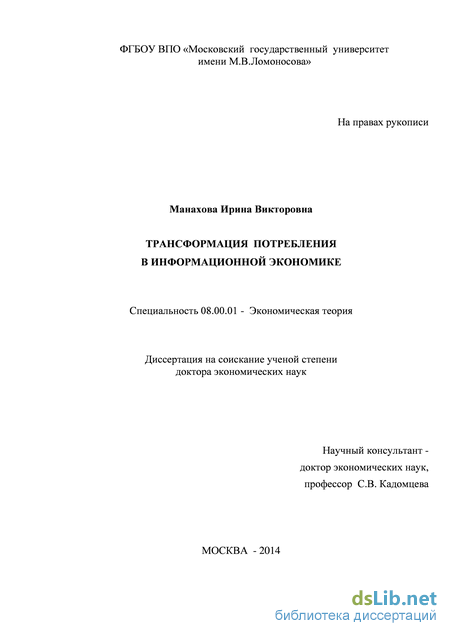 ФГБОУ ВПО «Московский государственный университет имени М.В.Ломоносова»

На правах рукописи

Манахова Ирина Викторовна

ТРАНСФОРМАЦИЯ ПОТРЕБЛЕНИЯ
В ИНФОРМАЦИОННОЙ ЭКОНОМИКЕ

Специальность 08.00.01 - Экономическая теория

Диссертация на соискание ученой степени доктора экономических наук

Научный консультант -
доктор экономических наук,
профессор С.В. Кадомцева

МОСКВА - 2014

dsLib.net
библиотека диссертаций